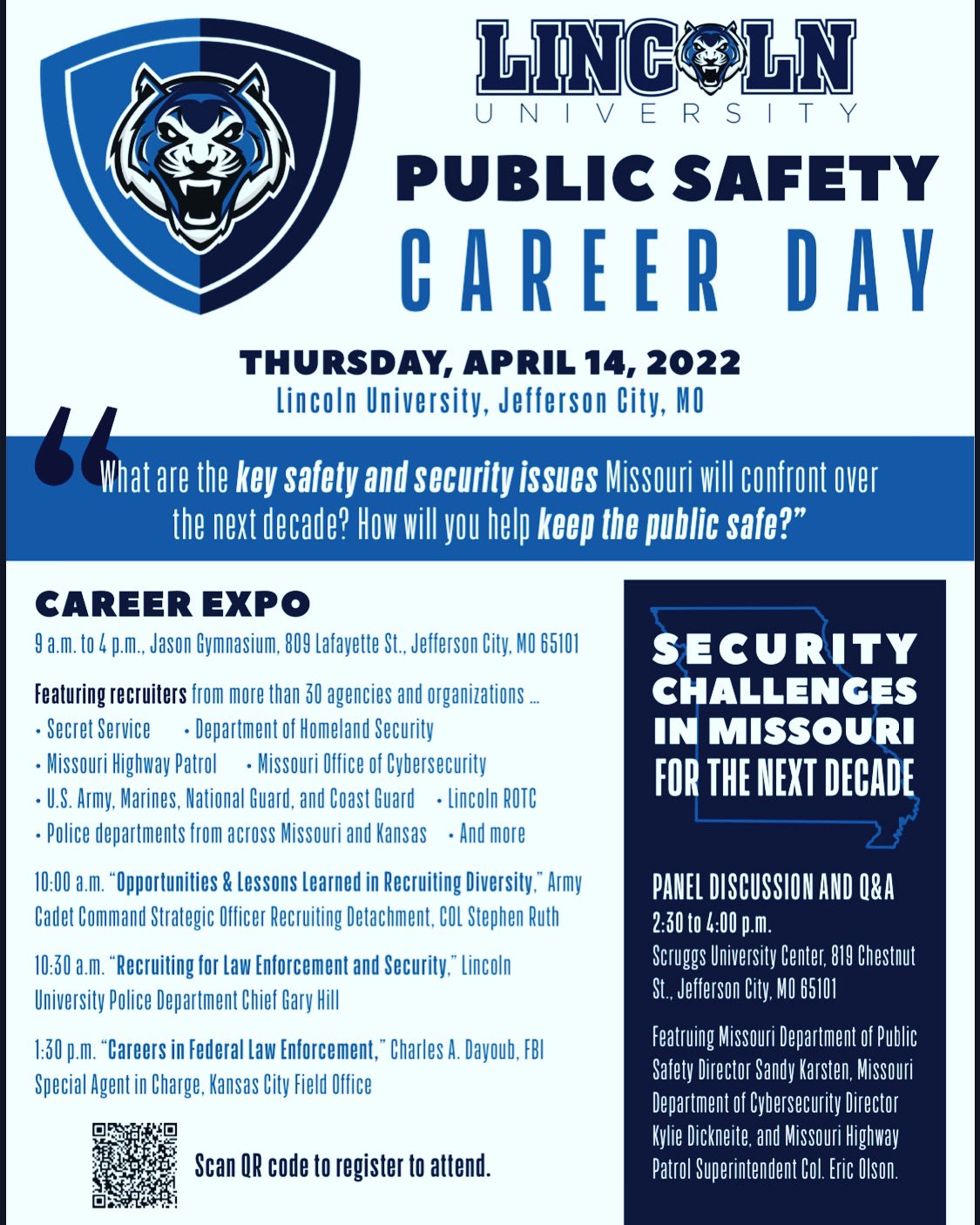 LINCOLN
UNIVERSITY

PUBLIC SAFETY
CAREER DAY

THURSDAY, APRIL 14, 2022
Lincoln University, Jefferson City, MO

“What are the key safety and security issues Missouri will confront over the next decade? How will you help keep the public safe?”

CAREER EXPO
9 a.m. to 4 p.m., Jason Gymnasium, 809 Lafayette St., Jefferson City, MO 65101

Featuring recruiters from more than 30 agencies and organizations ...
• Secret Service • Department of Homeland Security
• Missouri Highway Patrol • Missouri Office of Cybersecurity
• U.S. Army, Marines, National Guard, and Coast Guard • Lincoln ROTC
• Police departments from across Missouri and Kansas • And more

10:00 a.m. “Opportunities & Lessons Learned in Recruiting Diversity,” Army Cadet Command Strategic Officer Recruiting Detachment, COL Stephen Ruth

10:30 a.m. “Recruiting for Law Enforcement and Security,” Lincoln University Police Department Chief Gary Hill

1:30 p.m. “Careers in Federal Law Enforcement,” Charles A. Dayoub, FBI Special Agent in Charge, Kansas City Field Office

Scan QR code to register to attend.

SECURITY CHALLENGES IN MISSOURI FOR THE NEXT DECADE

PANEL DISCUSSION AND Q&A
2:30 to 4:00 p.m.
Scruggs University Center, 819 Chestnut St., Jefferson City, MO 65101

Featruing Missouri Department of Public Safety Director Sandy Karsten, Missouri Department of Cybersecurity Director Kylie Dickneite, and Missouri Highway Patrol Superintendent Col. Eric Olson.